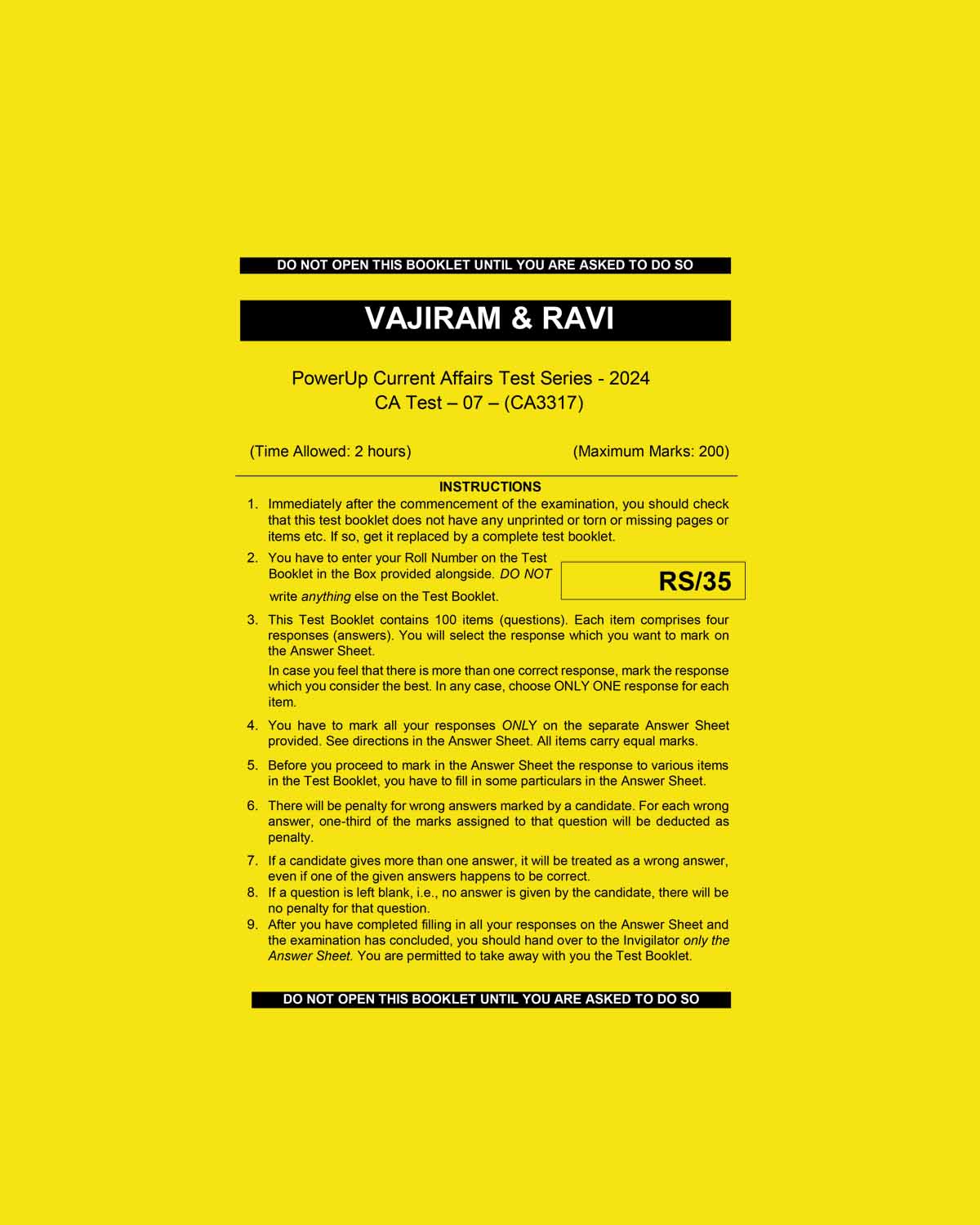 DO NOT OPEN THIS BOOKLET UNTIL YOU ARE ASKED TO DO SO

VAJIRAM & RAVI

PowerUp Current Affairs Test Series - 2024
CA Test – 07 – (CA3317)

(Time Allowed: 2 hours) (Maximum Marks: 200)

INSTRUCTIONS

1. Immediately after the commencement of the examination, you should check that this test booklet does not have any unprinted or torn or missing pages or items etc. If so, get it replaced by a complete test booklet.

2. You have to enter your Roll Number on the Test Booklet in the Box provided alongside. DO NOT write anything else on the Test Booklet.

RS/35

3. This Test Booklet contains 100 items (questions). Each item comprises four responses (answers). You will select the response which you want to mark on the Answer Sheet.

In case you feel that there is more than one correct response, mark the response which you consider the best. In any case, choose ONLY ONE response for each item.

4. You have to mark all your responses ONLY on the separate Answer Sheet provided. See directions in the Answer Sheet. All items carry equal marks.

5. Before you proceed to mark in the Answer Sheet the response to various items in the Test Booklet, you have to fill in some particulars in the Answer Sheet.

6. There will be penalty for wrong answers marked by a candidate. For each wrong answer, one-third of the marks assigned to that question will be deducted as penalty.

7. If a candidate gives more than one answer, it will be treated as a wrong answer, even if one of the given answers happens to be correct.

8. If a question is left blank, i.e., no answer is given by the candidate, there will be no penalty for that question.

9. After you have completed filling in all your responses on the Answer Sheet and the examination has concluded, you should hand over to the Invigilator only the Answer Sheet. You are permitted to take away with you the Test Booklet.

DO NOT OPEN THIS BOOKLET UNTIL YOU ARE ASKED TO DO SO